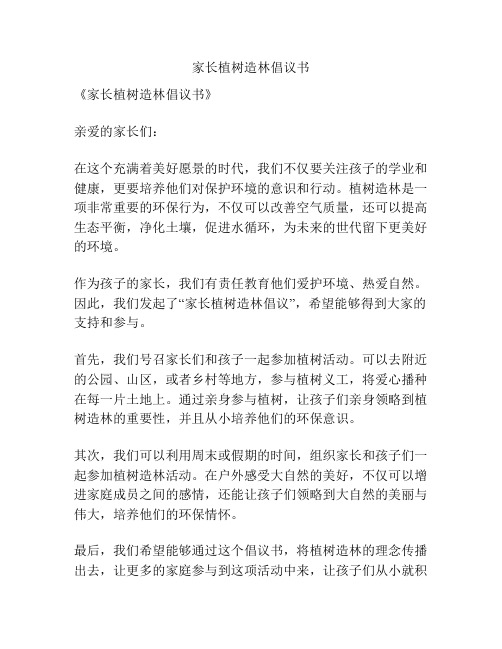 家长植树造林倡议书

《家长植树造林倡议书》

亲爱的家长们：

在这个充满着美好愿景的时代，我们不仅要关注孩子的学业和健康，更要培养他们对保护环境的意识和行动。植树造林是一项非常重要的环保行为，不仅可以改善空气质量，还可以提高生态平衡，净化土壤，促进水循环，为未来的世代留下更美好的环境。

作为孩子的家长，我们有责任教育他们爱护环境、热爱自然。因此，我们发起了“家长植树造林倡议”，希望能够得到大家的支持和参与。

首先，我们号召家长们和孩子一起参加植树活动。可以去附近的公园、山区，或者乡村等地方，参与植树义工，将爱心播种在每一片土地上。通过亲身参与植树，让孩子们亲身领略到植树造林的重要性，并且从小培养他们的环保意识。

其次，我们可以利用周末或假期的时间，组织家长和孩子们一起参加植树造林活动。在户外感受大自然的美好，不仅可以增进家庭成员之间的感情，还能让孩子们领略到大自然的美丽与伟大，培养他们的环保情怀。

最后，我们希望能够通过这个倡议书，将植树造林的理念传播出去，让更多的家庭参与到这项活动中来，让孩子们从小就积